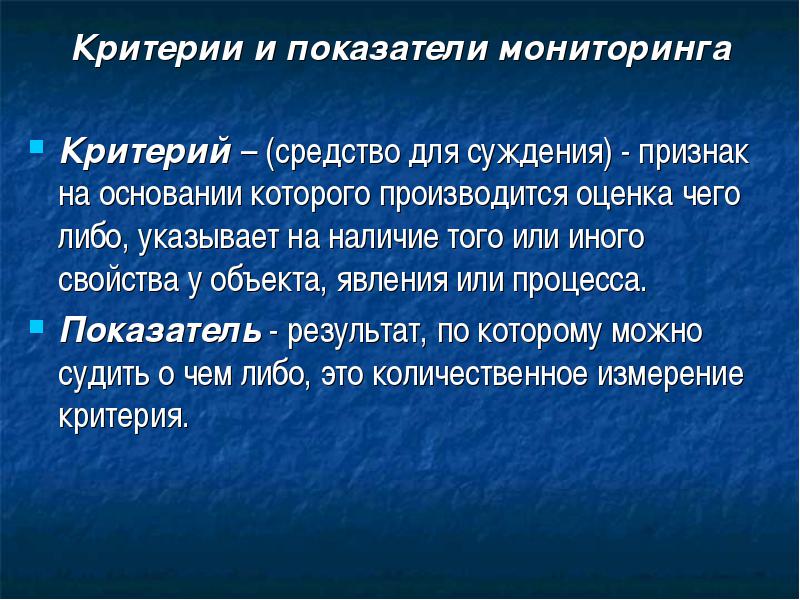 Критерии и показатели мониторинга

Критерий – (средство для суждения) - признак на основании которого производится оценка чего либо, указывает на наличие того или иного свойства у объекта, явления или процесса.

Показатель - результат, по которому можно судить о чем либо, это количественное измерение критерия.